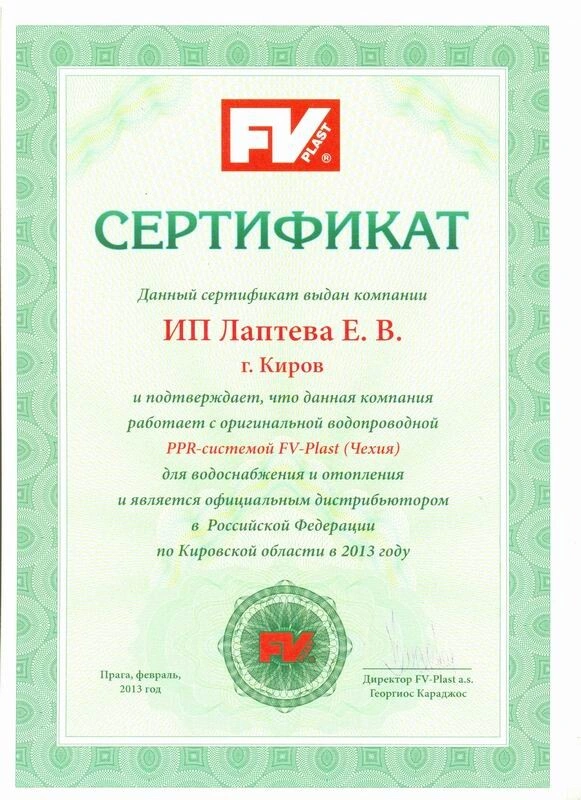 FV PLAST®

СЕРТИФИКАТ

Данный сертификат выдан компании

ИП Лаптева Е. В.

г. Киров

и подтверждает, что данная компания работает с оригинальной водопроводной PPR-системой FV-Plast (Чехия) для водоснабжения и отопления и является официальным дистрибьютором в Российской Федерации по Кировской области в 2013 году

FV

Прага, февраль, 2013 год

Директор FV-Plast a.s. Георгиос Караджос